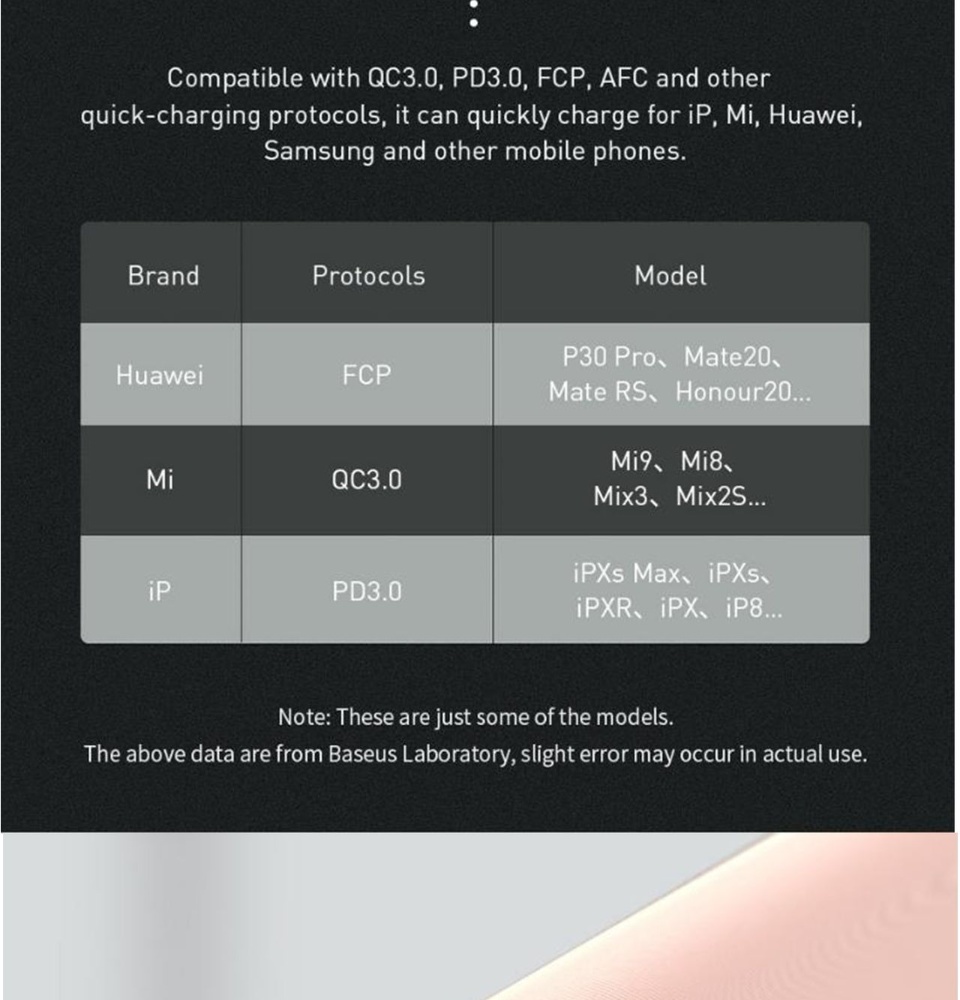 Compatible with QC3.0, PD3.0, FCP, AFC and other quick-charging protocols, it can quickly charge for iP, Mi, Huawei, Samsung and other mobile phones.

| Brand | Protocols | Model |
|---|---|---|
| Huawei | FCP | P30 Pro、Mate20、Mate RS、Honour20... |
| Mi | QC3.0 | Mi9、Mi8、Mix3、Mix2S... |
| iP | PD3.0 | iPXs Max、iPXs、iPXR、iPX、iP8... |

Note: These are just some of the models.
The above data are from Baseus Laboratory, slight error may occur in actual use.